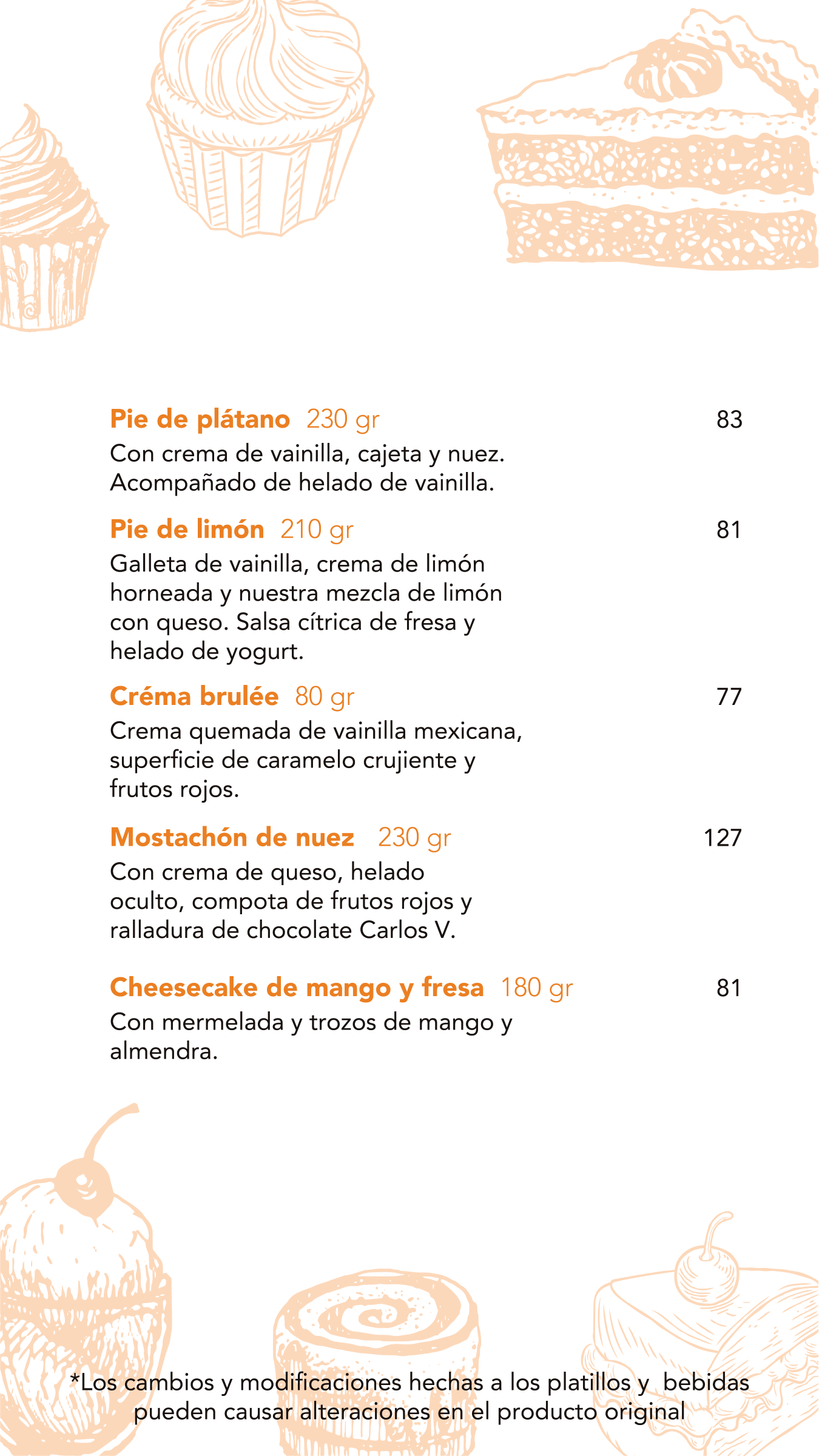 Pie de plátano 230 gr 83
Con crema de vainilla, cajeta y nuez. Acompañado de helado de vainilla.

Pie de limón 210 gr 81
Galleta de vainilla, crema de limón horneada y nuestra mezcla de limón con queso. Salsa cítrica de fresa y helado de yogurt.

Créma brulée 80 gr 77
Crema quemada de vainilla mexicana, superficie de caramelo crujiente y frutos rojos.

Mostachón de nuez 230 gr 127
Con crema de queso, helado oculto, compota de frutos rojos y ralladura de chocolate Carlos V.

Cheesecake de mango y fresa 180 gr 81
Con mermelada y trozos de mango y almendra.

*Los cambios y modificaciones hechas a los platillos y bebidas pueden causar alteraciones en el producto original